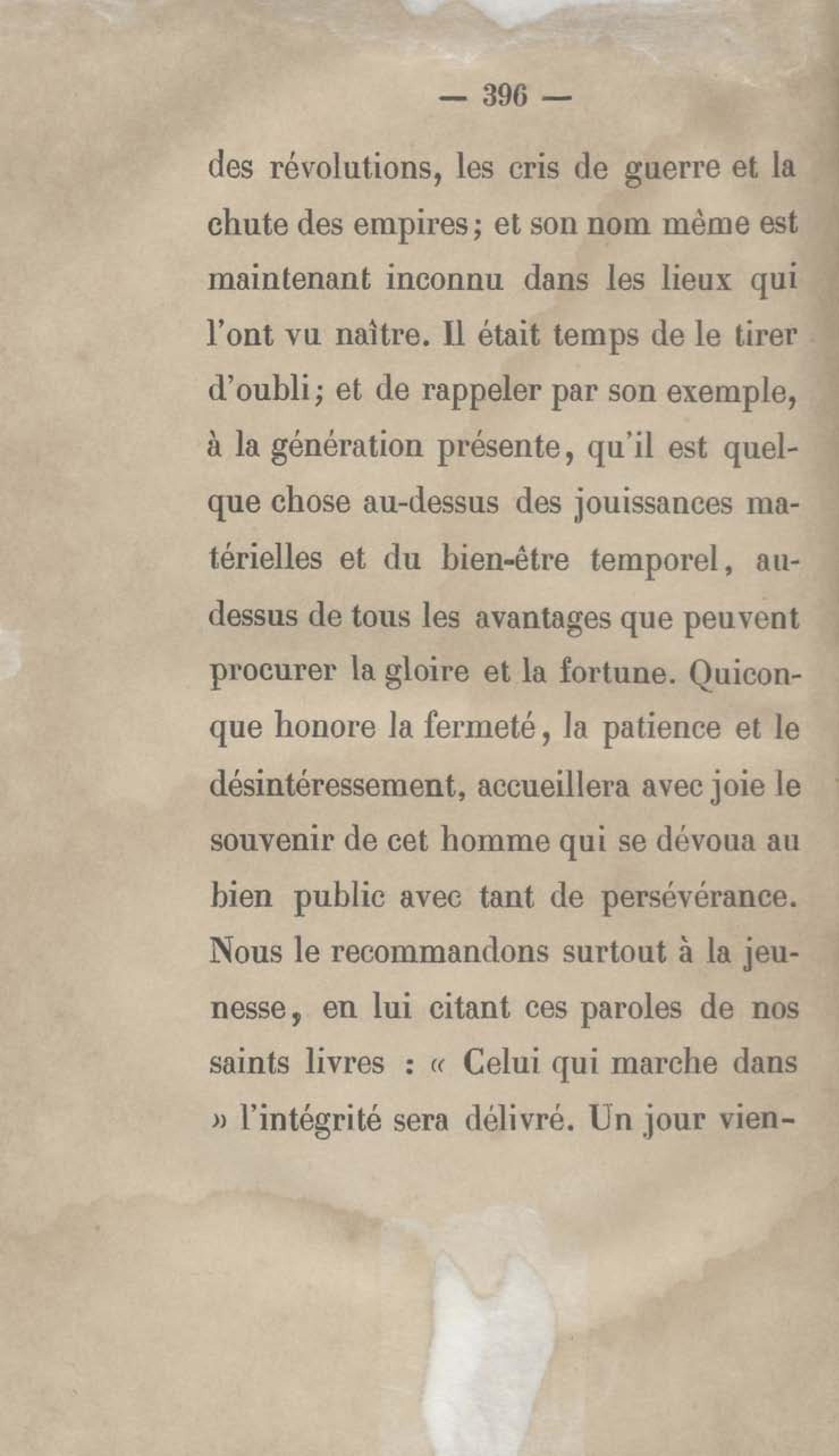 — 396 —

des révolutions, les cris de guerre et la chute des empires; et son nom même est maintenant inconnu dans les lieux qui l'ont vu naître. Il était temps de le tirer d'oubli; et de rappeler par son exemple, à la génération présente, qu'il est quelque chose au-dessus des jouissances matérielles et du bien-être temporel, au-dessus de tous les avantages que peuvent procurer la gloire et la fortune. Quiconque honore la fermeté, la patience et le désintéressement, accueillera avec joie le souvenir de cet homme qui se dévoua au bien public avec tant de persévérance. Nous le recommandons surtout à la jeunesse, en lui citant ces paroles de nos saints livres : « Celui qui marche dans » l'intégrité sera délivré. Un jour vien-